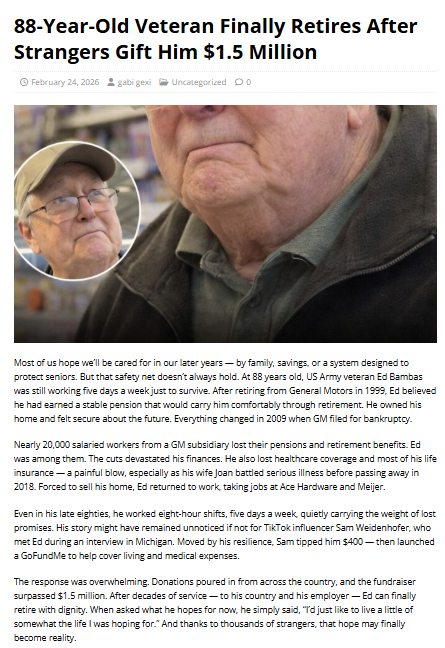 88-Year-Old Veteran Finally Retires After Strangers Gift Him $1.5 Million

February 24, 2026 gabi gexi Uncategorized 0

Most of us hope we'll be cared for in our later years — by family, savings, or a system designed to protect seniors. But that safety net doesn't always hold. At 88 years old, US Army veteran Ed Bambas was still working five days a week just to survive. After retiring from General Motors in 1999, Ed believed he had earned a stable pension that would carry him comfortably through retirement. He owned his home and felt secure about the future. Everything changed in 2009 when GM filed for bankruptcy.

Nearly 20,000 salaried workers from a GM subsidiary lost their pensions and retirement benefits. Ed was among them. The cuts devastated his finances. He also lost healthcare coverage and most of his life insurance — a painful blow, especially as his wife Joan battled serious illness before passing away in 2018. Forced to sell his home, Ed returned to work, taking jobs at Ace Hardware and Meijer.

Even in his late eighties, he worked eight-hour shifts, five days a week, quietly carrying the weight of lost promises. His story might have remained unnoticed if not for TikTok influencer Sam Weidenhofer, who met Ed during an interview in Michigan. Moved by his resilience, Sam tipped him $400 — then launched a GoFundMe to help cover living and medical expenses.

The response was overwhelming. Donations poured in from across the country, and the fundraiser surpassed $1.5 million. After decades of service — to his country and his employer — Ed can finally retire with dignity. When asked what he hopes for now, he simply said, "I'd just like to live a little of somewhat the life I was hoping for." And thanks to thousands of strangers, that hope may finally become reality.